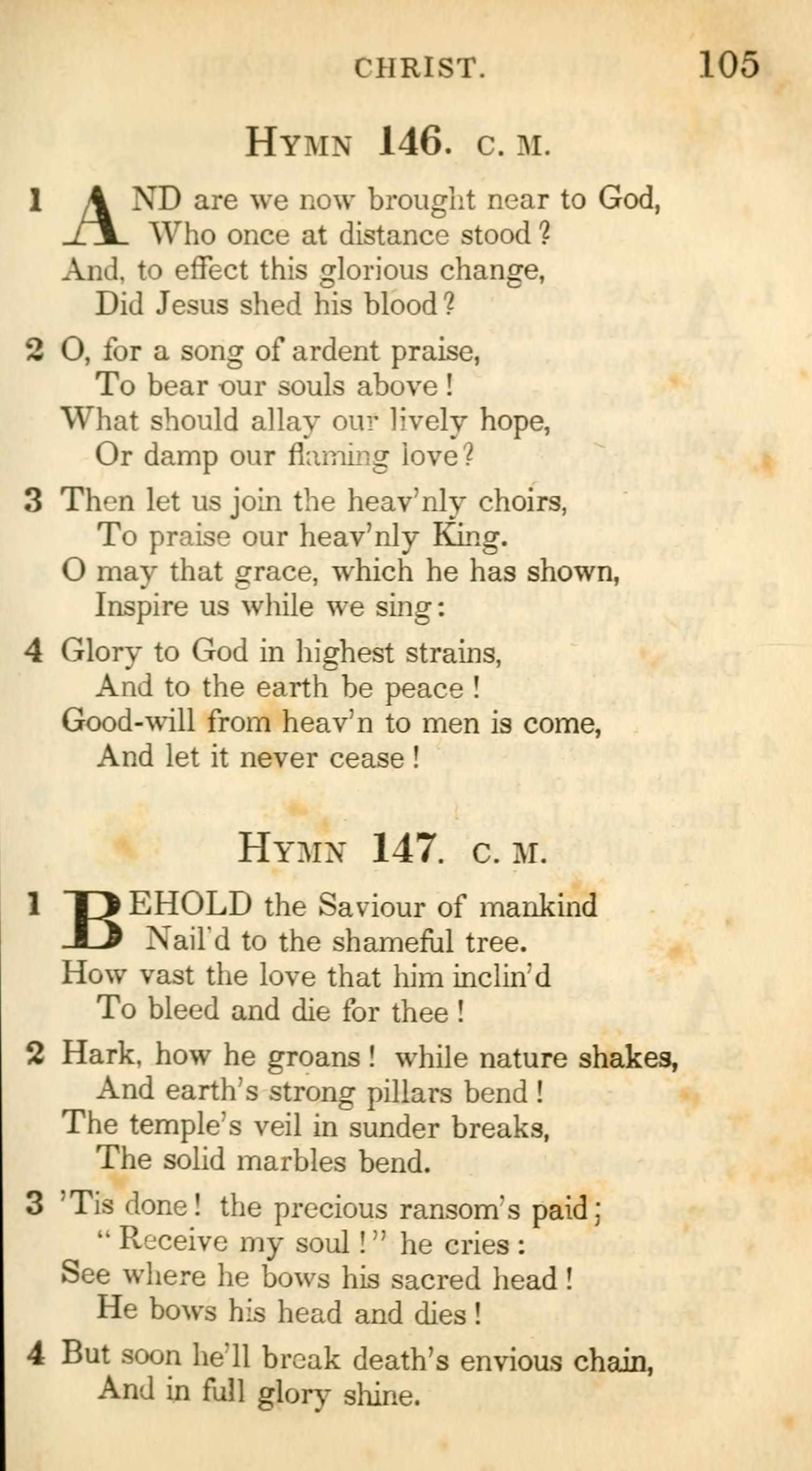 CHRIST. 105

HYMN 146. C. M.

1 AND are we now brought near to God,
Who once at distance stood?
And, to effect this glorious change,
Did Jesus shed his blood?

2 O, for a song of ardent praise,
To bear our souls above!
What should allay our lively hope,
Or damp our flaming love?

3 Then let us join the heav'nly choirs,
To praise our heav'nly King.
O may that grace, which he has shown,
Inspire us while we sing:

4 Glory to God in highest strains,
And to the earth be peace!
Good-will from heav'n to men is come,
And let it never cease!

HYMN 147. C. M.

1 BEHOLD the Saviour of mankind
Nail'd to the shameful tree.
How vast the love that him inclin'd
To bleed and die for thee!

2 Hark, how he groans! while nature shakes,
And earth's strong pillars bend!
The temple's veil in sunder breaks,
The solid marbles bend.

3 'Tis done! the precious ransom's paid;
"Receive my soul!" he cries:
See where he bows his sacred head!
He bows his head and dies!

4 But soon he'll break death's envious chain,
And in full glory shine.